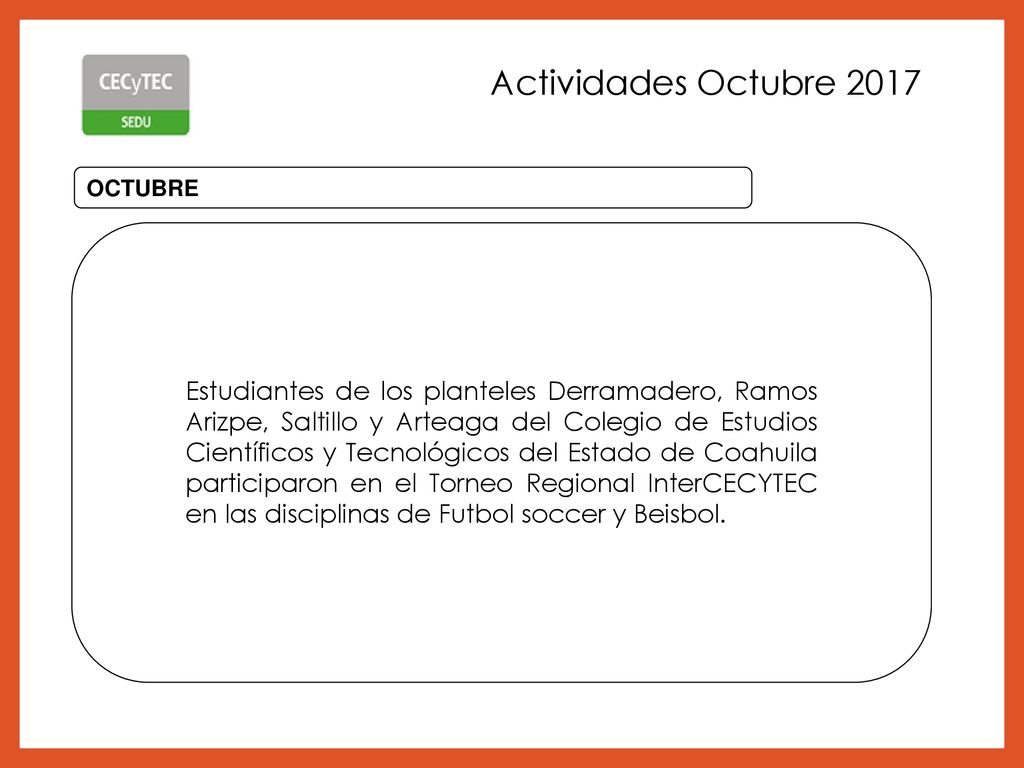 CECyTEC
SEDU

Actividades Octubre 2017

OCTUBRE

Estudiantes de los planteles Derramadero, Ramos Arizpe, Saltillo y Arteaga del Colegio de Estudios Científicos y Tecnológicos del Estado de Coahuila participaron en el Torneo Regional InterCECYTEC en las disciplinas de Futbol soccer y Beisbol.